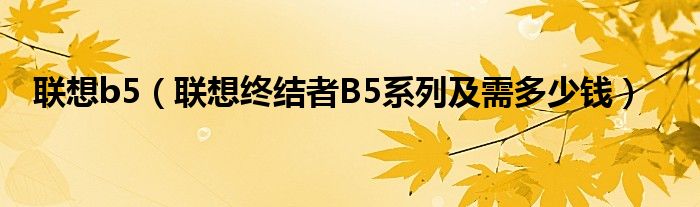 联想b5（联想终结者B5系列及需多少钱）